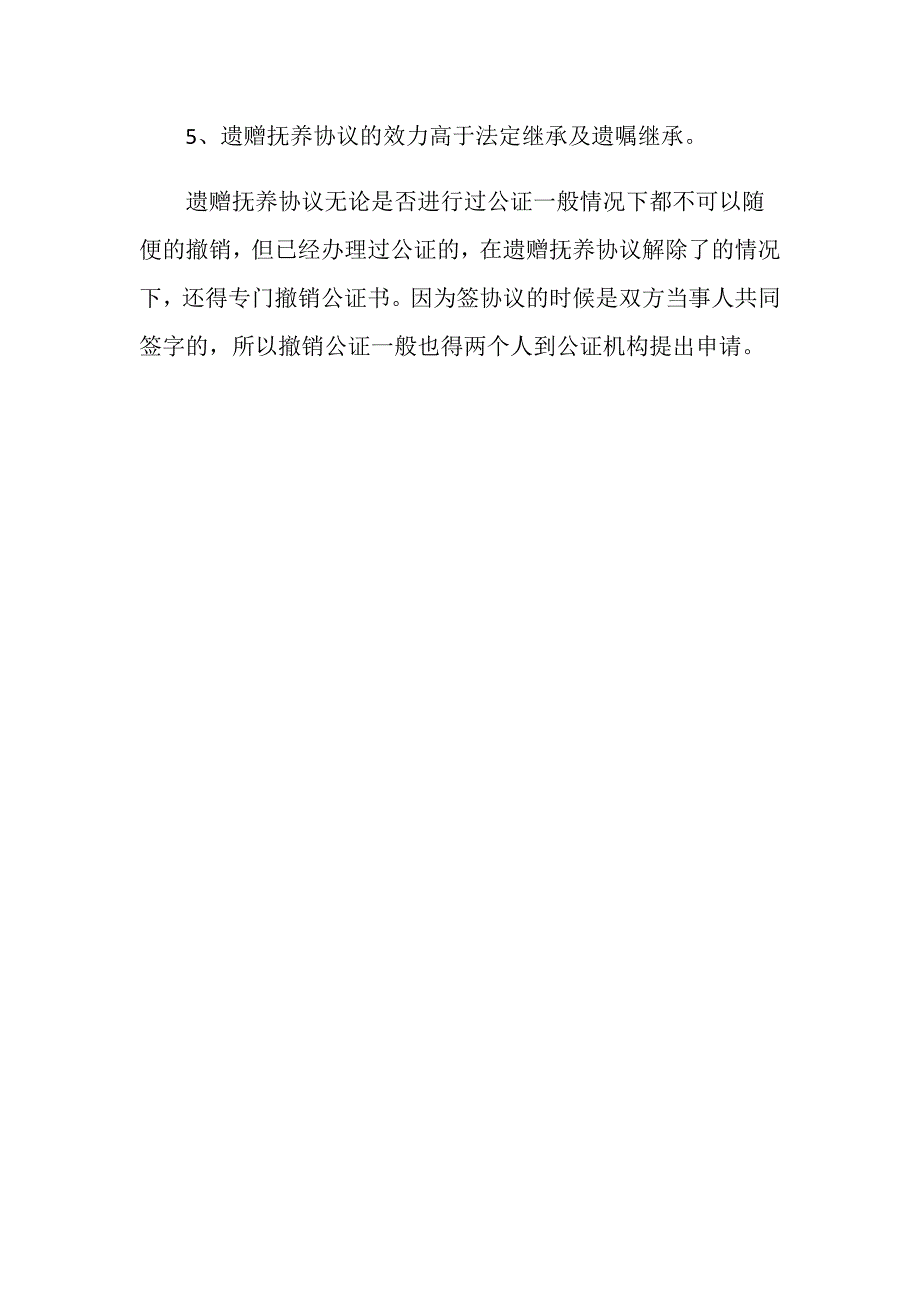 5、遗赠抚养协议的效力高于法定继承及遗嘱继承。

遗赠抚养协议无论是否进行过公证一般情况下都不可以随便的撤销，但已经办理过公证的，在遗赠抚养协议解除了的情况下，还得专门撤销公证书。因为签协议的时候是双方当事人共同签字的，所以撤销公证一般也得两个人到公证机构提出申请。